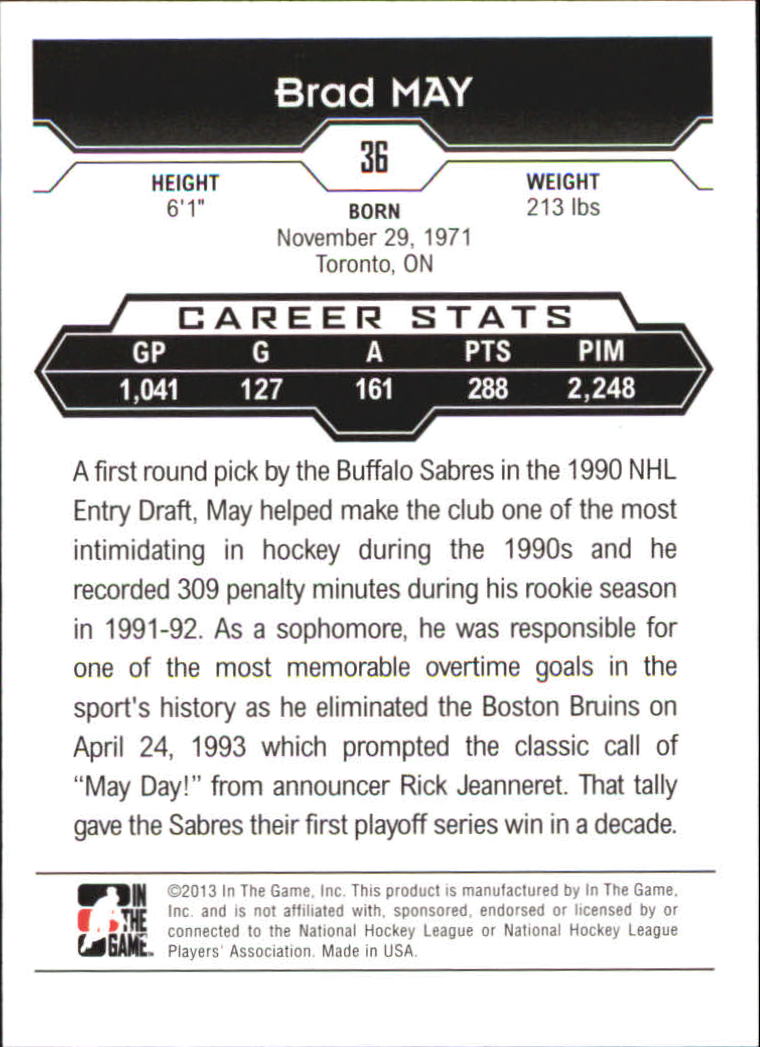 Brad MAY

36

HEIGHT
6'1"

BORN
November 29, 1971
Toronto, ON

WEIGHT
213 lbs

CAREER STATS

| GP | G | A | PTS | PIM |
|---|---|---|---|---|
| 1,041 | 127 | 161 | 288 | 2,248 |

A first round pick by the Buffalo Sabres in the 1990 NHL Entry Draft, May helped make the club one of the most intimidating in hockey during the 1990s and he recorded 309 penalty minutes during his rookie season in 1991-92. As a sophomore, he was responsible for one of the most memorable overtime goals in the sport's history as he eliminated the Boston Bruins on April 24, 1993 which prompted the classic call of "May Day!" from announcer Rick Jeanneret. That tally gave the Sabres their first playoff series win in a decade.

IN THE GAME

©2013 In The Game, Inc. This product is manufactured by In The Game, Inc. and is not affiliated with, sponsored, endorsed or licensed by or connected to the National Hockey League or National Hockey League Players' Association. Made in USA.